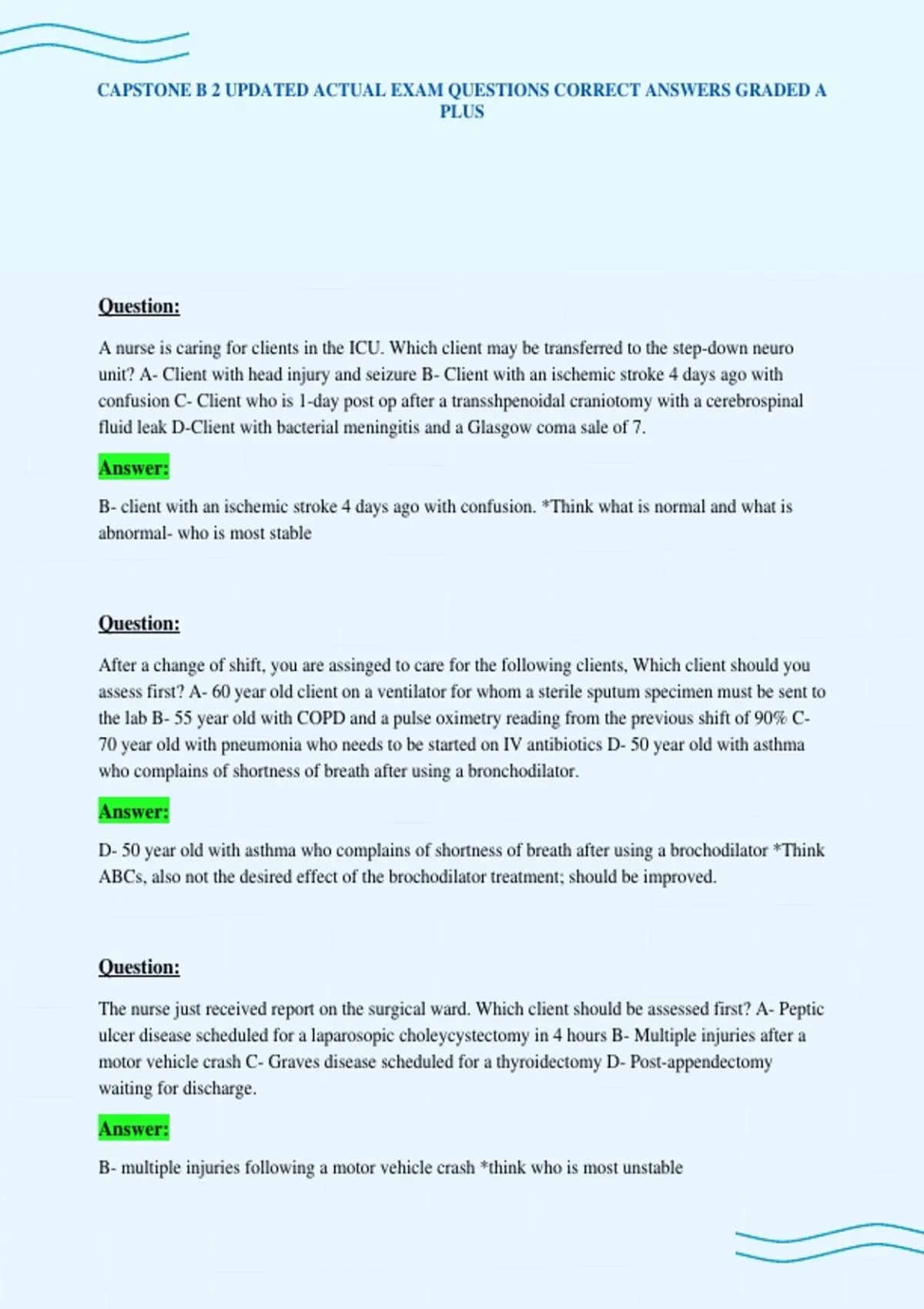 CAPSTONE B 2 UPDATED ACTUAL EXAM QUESTIONS CORRECT ANSWERS GRADED A PLUS

Question:

A nurse is caring for clients in the ICU. Which client may be transferred to the step-down neuro unit? A- Client with head injury and seizure B- Client with an ischemic stroke 4 days ago with confusion C- Client who is 1-day post op after a transshpenoidal craniotomy with a cerebrospinal fluid leak D-Client with bacterial meningitis and a Glasgow coma sale of 7.

Answer:

B- client with an ischemic stroke 4 days ago with confusion. *Think what is normal and what is abnormal- who is most stable

Question:

After a change of shift, you are assinged to care for the following clients, Which client should you assess first? A- 60 year old client on a ventilator for whom a sterile sputum specimen must be sent to the lab B- 55 year old with COPD and a pulse oximetry reading from the previous shift of 90% C- 70 year old with pneumonia who needs to be started on IV antibiotics D- 50 year old with asthma who complains of shortness of breath after using a bronchodilator.

Answer:

D- 50 year old with asthma who complains of shortness of breath after using a brochodilator *Think ABCs, also not the desired effect of the brochodilator treatment; should be improved.

Question:

The nurse just received report on the surgical ward. Which client should be assessed first? A- Peptic ulcer disease scheduled for a laparosopic choleycystectomy in 4 hours B- Multiple injuries after a motor vehicle crash C- Graves disease scheduled for a thyroidectomy D- Post-appendectomy waiting for discharge.

Answer:

B- multiple injuries following a motor vehicle crash *think who is most unstable